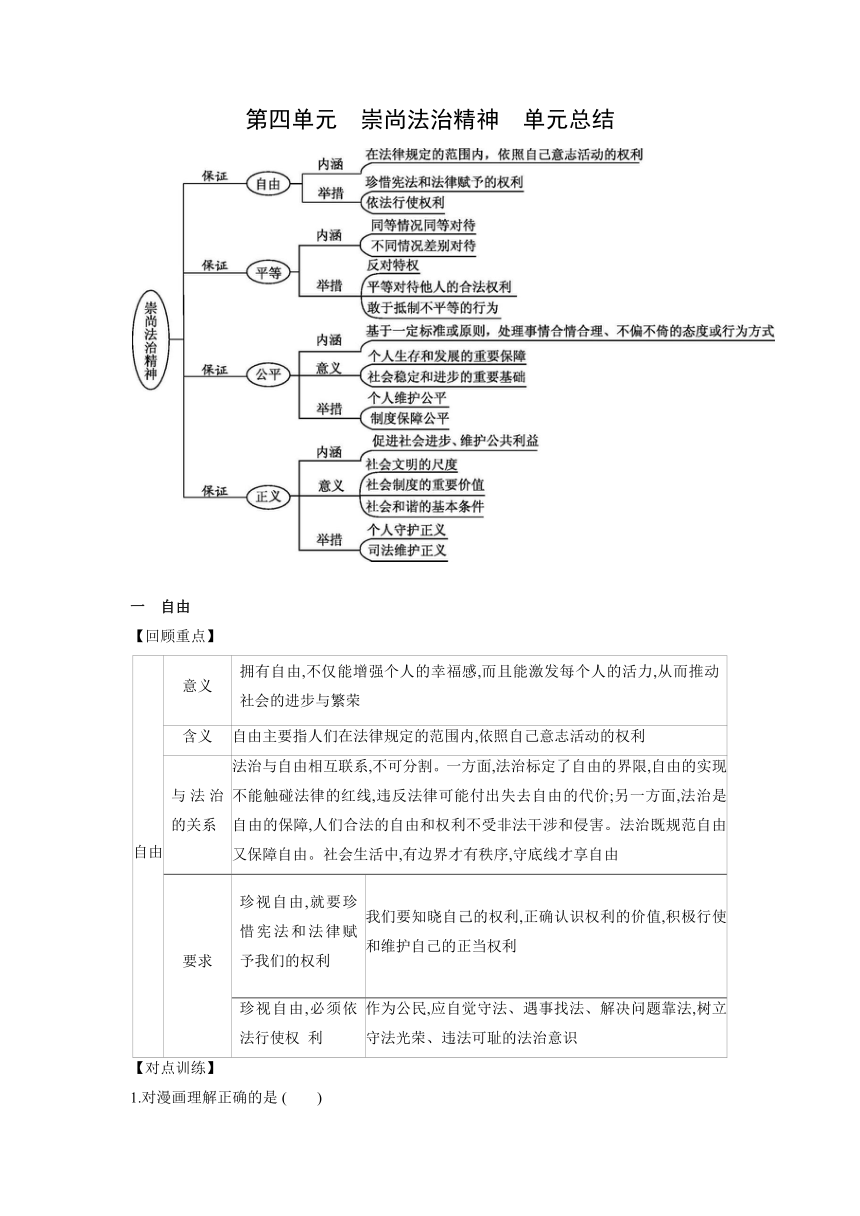 第四单元　崇尚法治精神　单元总结

崇尚法治精神

保证 自由
内涵 在法律规定的范围内，依照自己意志活动的权利
举措 珍惜宪法和法律赋予的权利
依法行使权利

保证 平等
内涵 同等情况同等对待
不同情况差别对待
举措 反对特权
平等对待他人的合法权利
敢于抵制不平等的行为

保证 公平
内涵 基于一定标准或原则，处理事情合情合理、不偏不倚的态度或行为方式
意义 个人生存和发展的重要保障
社会稳定和进步的重要基础
举措 个人维护公平
制度保障公平

保证 正义
内涵 促进社会进步、维护公共利益
意义 社会文明的尺度
社会制度的重要价值
社会和谐的基本条件
举措 个人守护正义
司法维护正义

一　自由
【回顾重点】

| 自由 | 意义 | 拥有自由,不仅能增强个人的幸福感,而且能激发每个人的活力,从而推动社会的进步与繁荣 | |
|---|---|---|---|
| | 含义 | 自由主要指人们在法律规定的范围内,依照自己意志活动的权利 | |
| | 与法治的关系 | 法治与自由相互联系,不可分割。一方面,法治标定了自由的界限,自由的实现不能触碰法律的红线,违反法律可能付出失去自由的代价;另一方面,法治是自由的保障,人们合法的自由和权利不受非法干涉和侵害。法治既规范自由又保障自由。社会生活中,有边界才有秩序,守底线才享自由 | |
| | 要求 | 珍视自由,就要珍惜宪法和法律赋予我们的权利 | 我们要知晓自己的权利,正确认识权利的价值,积极行使和维护自己的正当权利 |
| | | 珍视自由,必须依法行使权　利 | 作为公民,应自觉守法、遇事找法、解决问题靠法,树立守法光荣、违法可耻的法治意识 |

【对点训练】
1.对漫画理解正确的是 (　　)